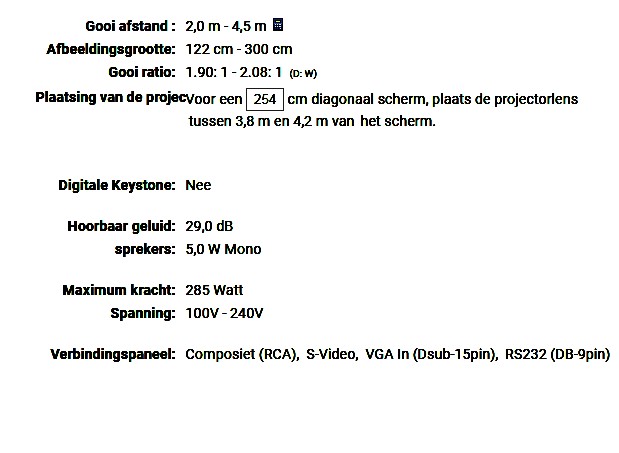 Gooi afstand : 2,0 m - 4,5 m
Afbeeldingsgrootte: 122 cm - 300 cm
Gooi ratio: 1.90: 1 - 2.08: 1 (D: W)
Plaatsing van de projec Voor een 254 cm diagonaal scherm, plaats de projectorlens tussen 3,8 m en 4,2 m van het scherm.

Digitale Keystone: Nee

Hoorbaar geluid: 29,0 dB
sprekers: 5,0 W Mono

Maximum kracht: 285 Watt
Spanning: 100V - 240V

Verbindingspaneel: Composiet (RCA), S-Video, VGA In (Dsub-15pin), RS232 (DB-9pin)